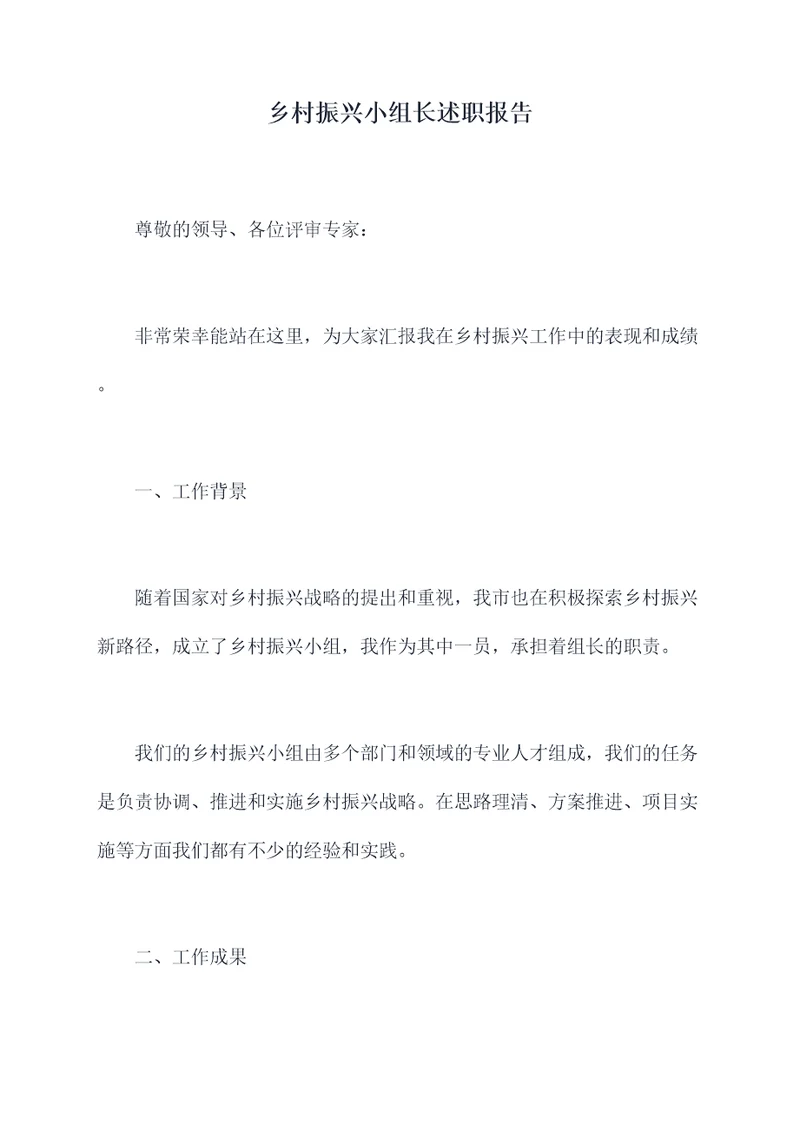 乡村振兴小组长述职报告

尊敬的领导、各位评审专家：

非常荣幸能站在这里，为大家汇报我在乡村振兴工作中的表现和成绩。

一、工作背景

随着国家对乡村振兴战略的提出和重视，我市也在积极探索乡村振兴新路径，成立了乡村振兴小组，我作为其中一员，承担着组长的职责。

我们的乡村振兴小组由多个部门和领域的专业人才组成，我们的任务是负责协调、推进和实施乡村振兴战略。在思路理清、方案推进、项目实施等方面我们都有不少的经验和实践。

二、工作成果